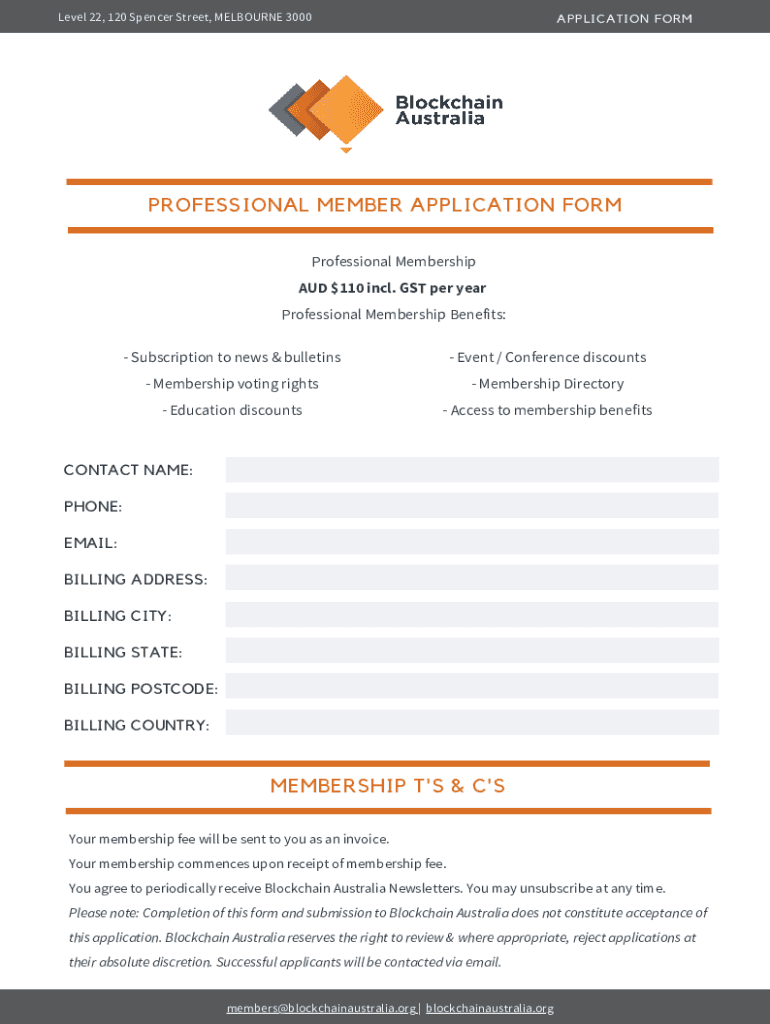 Level 22, 120 Spencer Street, MELBOURNE 3000

APPLICATION FORM

Blockchain Australia

PROFESSIONAL MEMBER APPLICATION FORM

Professional Membership

AUD $110 incl. GST per year

Professional Membership Benefits:

- Subscription to news & bulletins
- Membership voting rights
- Education discounts

- Event / Conference discounts
- Membership Directory
- Access to membership benefits

CONTACT NAME:

PHONE:

EMAIL:

BILLING ADDRESS:

BILLING CITY:

BILLING STATE:

BILLING POSTCODE:

BILLING COUNTRY:

MEMBERSHIP T'S & C'S

Your membership fee will be sent to you as an invoice.

Your membership commences upon receipt of membership fee.

You agree to periodically receive Blockchain Australia Newsletters. You may unsubscribe at any time.

Please note: Completion of this form and submission to Blockchain Australia does not constitute acceptance of this application. Blockchain Australia reserves the right to review & where appropriate, reject applications at their absolute discretion. Successful applicants will be contacted via email.

members@blockchainaustralia.org | blockchainaustralia.org